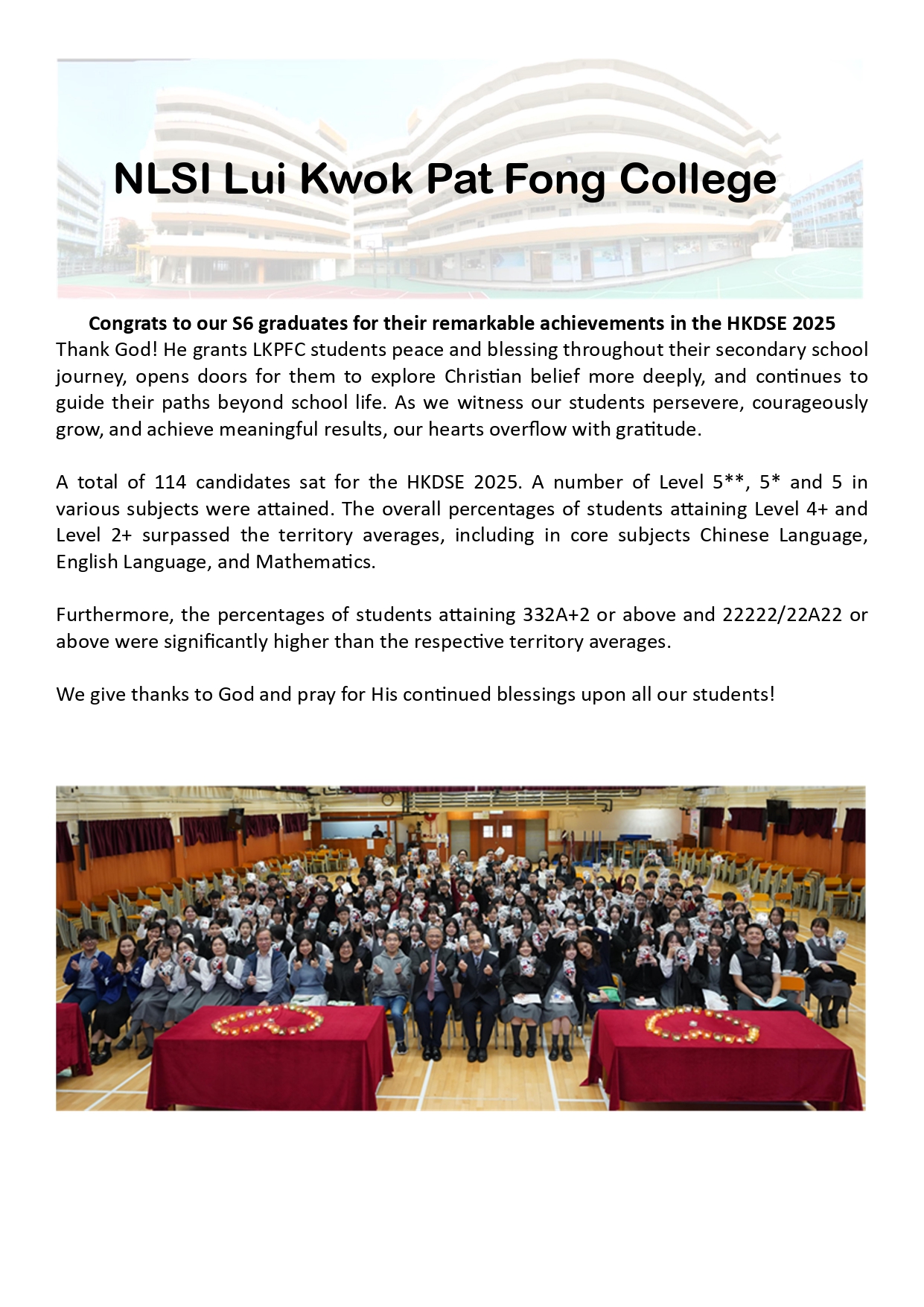 NLSI Lui Kwok Pat Fong College

Congrats to our S6 graduates for their remarkable achievements in the HKDSE 2025

Thank God! He grants LKPFC students peace and blessing throughout their secondary school journey, opens doors for them to explore Christian belief more deeply, and continues to guide their paths beyond school life. As we witness our students persevere, courageously grow, and achieve meaningful results, our hearts overflow with gratitude.

A total of 114 candidates sat for the HKDSE 2025. A number of Level 5**, 5* and 5 in various subjects were attained. The overall percentages of students attaining Level 4+ and Level 2+ surpassed the territory averages, including in core subjects Chinese Language, English Language, and Mathematics.

Furthermore, the percentages of students attaining 332A+2 or above and 22222/22A22 or above were significantly higher than the respective territory averages.

We give thanks to God and pray for His continued blessings upon all our students!